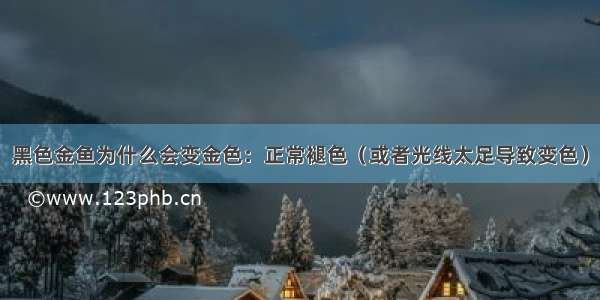 黑色金鱼为什么会变金色：正常褪色（或者光线太足导致变色）

©www.123phb.cn